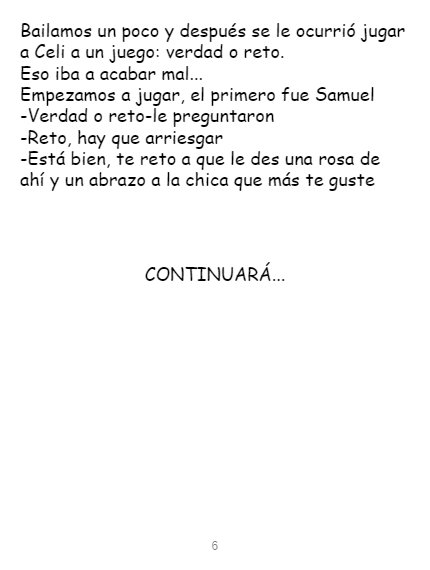 Bailamos un poco y después se le ocurrió jugar a Celi a un juego: verdad o reto.

Eso iba a acabar mal...

Empezamos a jugar, el primero fue Samuel

-Verdad o reto-le preguntaron

-Reto, hay que arriesgar

-Está bien, te reto a que le des una rosa de ahí y un abrazo a la chica que más te guste

CONTINUARÁ...

6